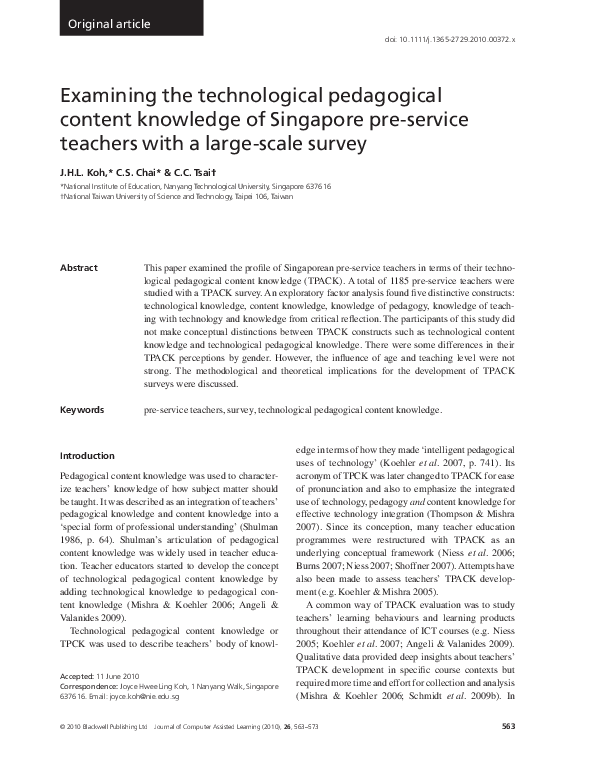 Original article

doi: 10.1111/j.1365-2729.2010.00372.x

Examining the technological pedagogical content knowledge of Singapore pre-service teachers with a large-scale survey

J.H.L. Koh,* C.S. Chai* & C.C. Tsai†

*National Institute of Education, Nanyang Technological University, Singapore 637616
†National Taiwan University of Science and Technology, Taipei 106, Taiwan

Abstract

This paper examined the profile of Singaporean pre-service teachers in terms of their technological pedagogical content knowledge (TPACK). A total of 1185 pre-service teachers were studied with a TPACK survey. An exploratory factor analysis found five distinctive constructs: technological knowledge, content knowledge, knowledge of pedagogy, knowledge of teaching with technology and knowledge from critical reflection. The participants of this study did not make conceptual distinctions between TPACK constructs such as technological content knowledge and technological pedagogical knowledge. There were some differences in their TPACK perceptions by gender. However, the influence of age and teaching level were not strong. The methodological and theoretical implications for the development of TPACK surveys were discussed.

Keywords

pre-service teachers, survey, technological pedagogical content knowledge.

Introduction

Pedagogical content knowledge was used to characterize teachers' knowledge of how subject matter should be taught. It was described as an integration of teachers' pedagogical knowledge and content knowledge into a 'special form of professional understanding' (Shulman 1986, p. 64). Shulman's articulation of pedagogical content knowledge was widely used in teacher education. Teacher educators started to develop the concept of technological pedagogical content knowledge by adding technological knowledge to pedagogical content knowledge (Mishra & Koehler 2006; Angeli & Valanides 2009).

Technological pedagogical content knowledge or TPCK was used to describe teachers' body of knowledge in terms of how they made 'intelligent pedagogical uses of technology' (Koehler et al. 2007, p. 741). Its acronym of TPCK was later changed to TPACK for ease of pronunciation and also to emphasize the integrated use of technology, pedagogy and content knowledge for effective technology integration (Thompson & Mishra 2007). Since its conception, many teacher education programmes were restructured with TPACK as an underlying conceptual framework (Niess et al. 2006; Burns 2007; Niess 2007; Shoffner 2007). Attempts have also been made to assess teachers' TPACK development (e.g. Koehler & Mishra 2005).

A common way of TPACK evaluation was to study teachers' learning behaviours and learning products throughout their attendance of ICT courses (e.g. Niess 2005; Koehler et al. 2007; Angeli & Valanides 2009). Qualitative data provided deep insights about teachers' TPACK development in specific course contexts but required more time and effort for collection and analysis (Mishra & Koehler 2006; Schmidt et al. 2009b). In

Accepted: 11 June 2010
Correspondence: Joyce Hwee Ling Koh, 1 Nanyang Walk, Singapore 637616. Email: joyce.koh@nie.edu.sg

© 2010 Blackwell Publishing Ltd Journal of Computer Assisted Learning (2010), 26, 563–573

563